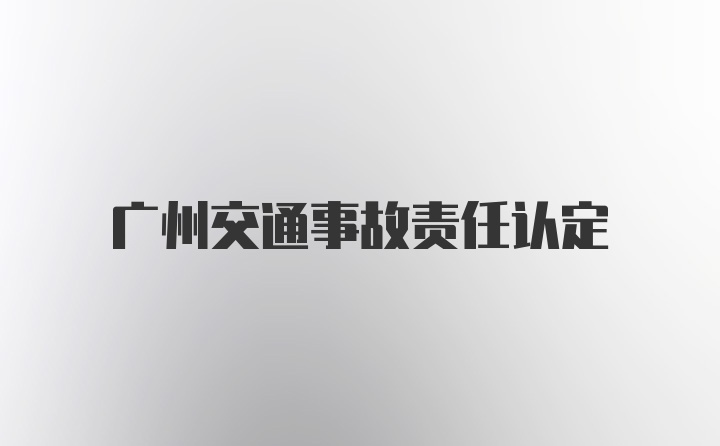 广州交通事故责任认定